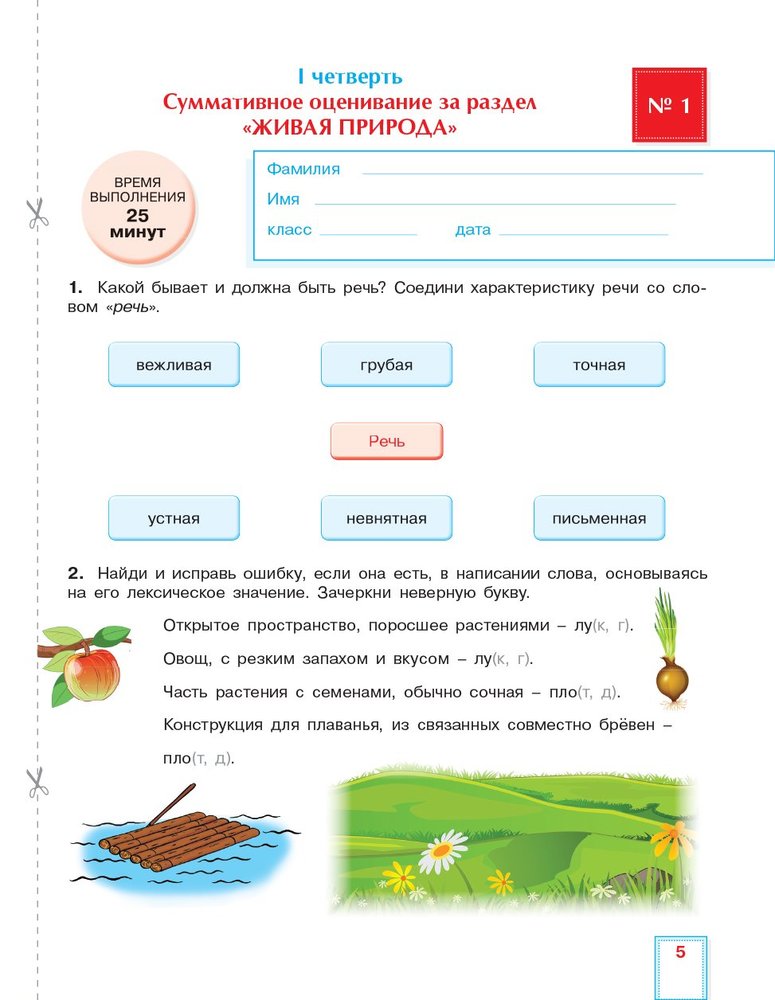 I четверть
Суммативное оценивание за раздел
«ЖИВАЯ ПРИРОДА»

№ 1

ВРЕМЯ ВЫПОЛНЕНИЯ 25 минут

Фамилия
Имя
класс дата

1. Какой бывает и должна быть речь? Соедини характеристику речи со словом «речь».

вежливая
грубая
точная
Речь
устная
невнятная
письменная

2. Найди и исправь ошибку, если она есть, в написании слова, основываясь на его лексическое значение. Зачеркни неверную букву.

Открытое пространство, поросшее растениями – лу(к, г).
Овощ, с резким запахом и вкусом – лу(к, г).
Часть растения с семенами, обычно сочная – пло(т, д).
Конструкция для плаванья, из связанных совместно брёвен – пло(т, д).

5